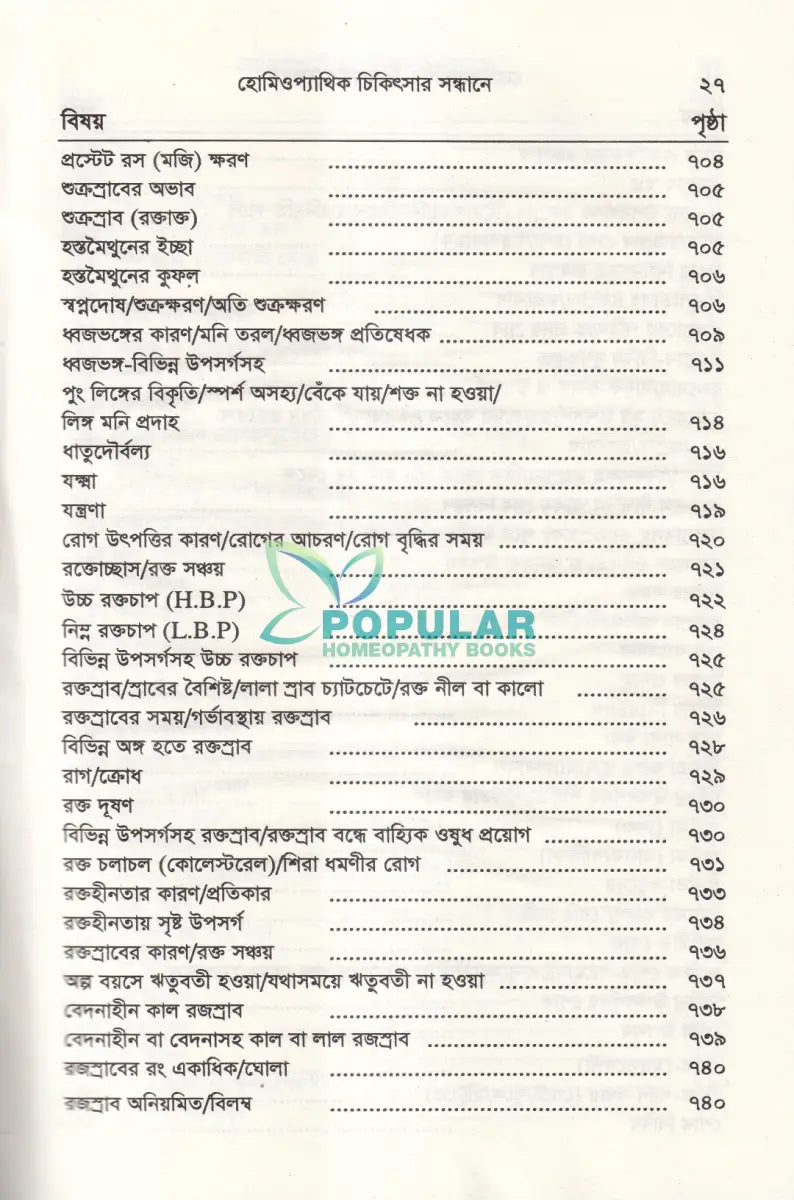 হোমিওপ্যাথিক চিকিৎসার সন্ধানে ২৭

| বিষয় | পৃষ্ঠা |
|---|---|
| প্রস্টেট রস (মজি) ক্ষরণ | ৭০৪ |
| শুক্রস্রাবের অভাব | ৭০৫ |
| শুক্রস্রাব (রক্তাক্ত) | ৭০৫ |
| হস্তমৈথুনের ইচ্ছা | ৭০৫ |
| হস্তমৈথুনের কুফল | ৭০৬ |
| স্বপ্নদোষ/শুক্রক্ষরণ/অতি শুক্রক্ষরণ | ৭০৬ |
| ধ্বজভঙ্গের কারণ/মনি তরল/ধ্বজভঙ্গ প্রতিষেধক | ৭০৯ |
| ধ্বজভঙ্গ-বিভিন্ন উপসর্গসহ | ৭১১ |
| পুং লিঙ্গের বিকৃতি/স্পর্শ অসহ্য/বেঁকে যায়/শক্ত না হওয়া/ লিঙ্গ মনি প্রদাহ | ৭১৪ |
| ধাতুদৌর্বল্য | ৭১৬ |
| যক্ষ্মা | ৭১৬ |
| যন্ত্রণা | ৭১৯ |
| রোগ উৎপত্তির কারণ/রোগের আচরণ/রোগ বৃদ্ধির সময় | ৭২০ |
| রক্তোচ্ছাস/রক্ত সঞ্চয় | ৭২১ |
| উচ্চ রক্তচাপ (H.B.P) | ৭২২ |
| নিম্ন রক্তচাপ (L.B.P) | ৭২৪ |
| বিভিন্ন উপসর্গসহ উচ্চ রক্তচাপ | ৭২৫ |
| রক্তস্রাব/স্রাবের বৈশিষ্ট/লালা স্রাব চ্যাটচেটে/রক্ত নীল বা কালো | ৭২৫ |
| রক্তস্রাবের সময়/গর্ভাবস্থায় রক্তস্রাব | ৭২৬ |
| বিভিন্ন অঙ্গ হতে রক্তস্রাব | ৭২৮ |
| রাগ/ক্রোধ | ৭২৯ |
| রক্ত দূষণ | ৭৩০ |
| বিভিন্ন উপসর্গসহ রক্তস্রাব/রক্তস্রাব বন্ধে বাহ্যিক ওষুধ প্রয়োগ | ৭৩০ |
| রক্ত চলাচল (কোলেস্টরেল)/শিরা ধমণীর রোগ | ৭৩১ |
| রক্তহীনতার কারণ/প্রতিকার | ৭৩৩ |
| রক্তহীনতায় সৃষ্ট উপসর্গ | ৭৩৪ |
| রক্তস্রাবের কারণ/রক্ত সঞ্চয় | ৭৩৬ |
| অল্প বয়সে ঋতুবতী হওয়া/যথাসময়ে ঋতুবতী না হওয়া | ৭৩৭ |
| বেদনাহীন কাল রজস্রাব | ৭৩৮ |
| বেদনাহীন বা বেদনাসহ কাল বা লাল রজস্রাব | ৭৩৯ |
| রজস্রাবের রং একাধিক/ঘোলা | ৭৪০ |
| রজস্রাব অনিয়মিত/বিলম্ব | ৭৪০ |

POPULAR
HOMEOPATHY BOOKS